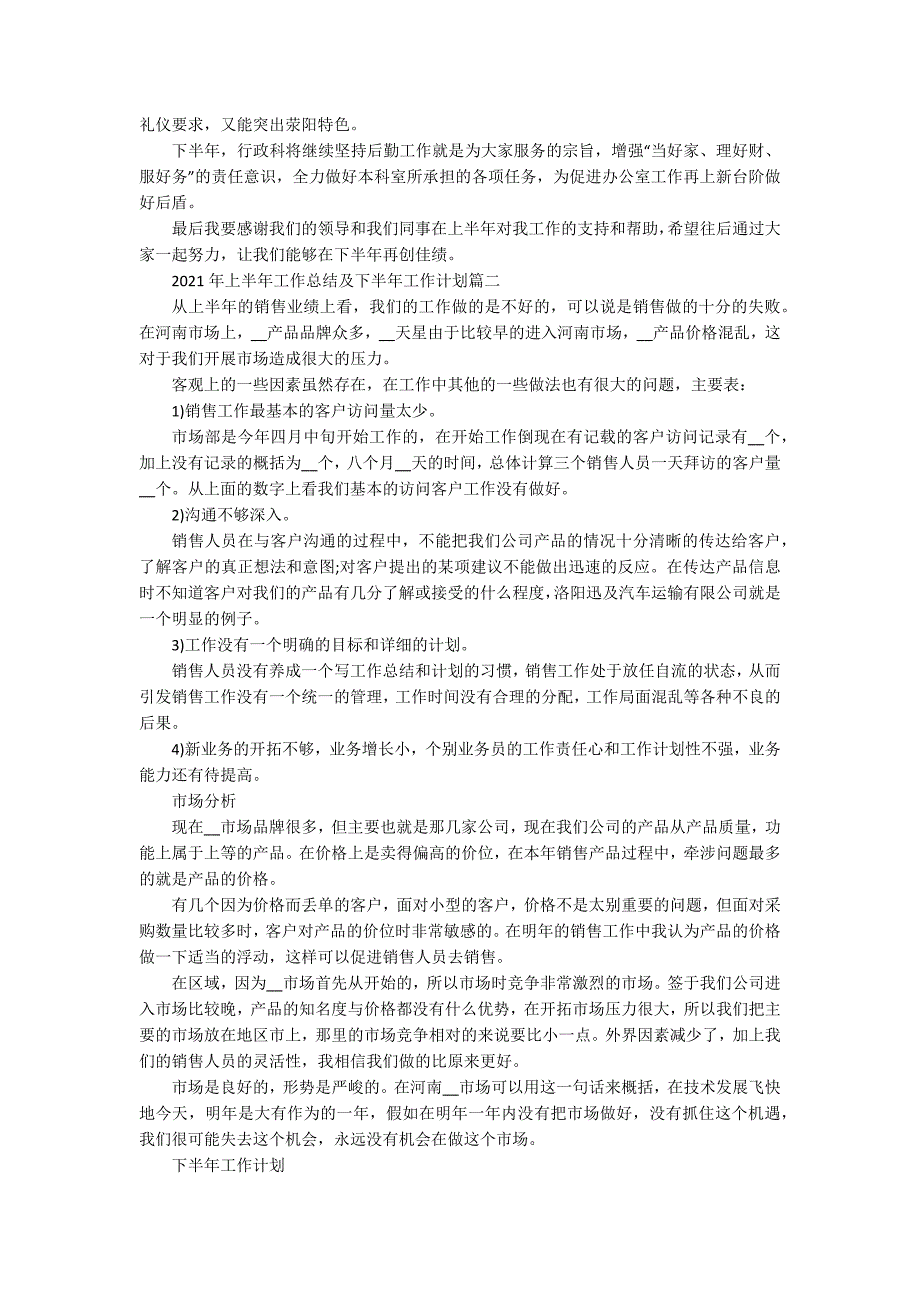 礼仪要求，又能突出荥阳特色。

下半年，行政科将继续坚持后勤工作就是为大家服务的宗旨，增强“当好家、理好财、服好务”的责任意识，全力做好本科室所承担的各项任务，为促进办公室工作再上新台阶做好后盾。

最后我要感谢我们的领导和我们同事在上半年对我工作的支持和帮助，希望往后通过大家一起努力，让我们能够在下半年再创佳绩。

2021 年上半年工作总结及下半年工作计划篇二

从上半年的销售业绩上看，我们的工作做的是不好的，可以说是销售做的十分的失败。在河南市场上，__产品品牌众多，__天星由于比较早的进入河南市场，__产品价格混乱，这对于我们开展市场造成很大的压力。

客观上的一些因素虽然存在，在工作中其他的一些做法也有很大的问题，主要表：

1)销售工作最基本的客户访问量太少。

市场部是今年四月中旬开始工作的，在开始工作倒现在有记载的客户访问记录有__个，加上没有记录的概括为__个，八个月__天的时间，总体计算三个销售人员一天拜访的客户量__个。从上面的数字上看我们基本的访问客户工作没有做好。

2)沟通不够深入。

销售人员在与客户沟通的过程中，不能把我们公司产品的情况十分清晰的传达给客户，了解客户的真正想法和意图;对客户提出的某项建议不能做出迅速的反应。在传达产品信息时不知道客户对我们的产品有几分了解或接受的什么程度，洛阳迅及汽车运输有限公司就是一个明显的例子。

3)工作没有一个明确的目标和详细的计划。

销售人员没有养成一个写工作总结和计划的习惯，销售工作处于放任自流的状态，从而引发销售工作没有一个统一的管理，工作时间没有合理的分配，工作局面混乱等各种不良的后果。

4)新业务的开拓不够，业务增长小，个别业务员的工作责任心和工作计划性不强，业务能力还有待提高。

市场分析

现在__市场品牌很多，但主要也就是那几家公司，现在我们公司的产品从产品质量，功能上属于上等的产品。在价格上是卖得偏高的价位，在本年销售产品过程中，牵涉问题最多的就是产品的价格。

有几个因为价格而丢单的客户，面对小型的客户，价格不是太别重要的问题，但面对采购数量比较多时，客户对产品的价位时非常敏感的。在明年的销售工作中我认为产品的价格做一下适当的浮动，这样可以促进销售人员去销售。

在区域，因为__市场首先从开始的，所以市场时竞争非常激烈的市场。签于我们公司进入市场比较晚，产品的知名度与价格都没有什么优势，在开拓市场压力很大，所以我们把主要的市场放在地区市上，那里的市场竞争相对的来说要比小一点。外界因素减少了，加上我们的销售人员的灵活性，我相信我们做的比原来更好。

市场是良好的，形势是严峻的。在河南__市场可以用这一句话来概括，在技术发展飞快地今天，明年是大有作为的一年，假如在明年一年内没有把市场做好，没有抓住这个机遇，我们很可能失去这个机会，永远没有机会在做这个市场。

下半年工作计划